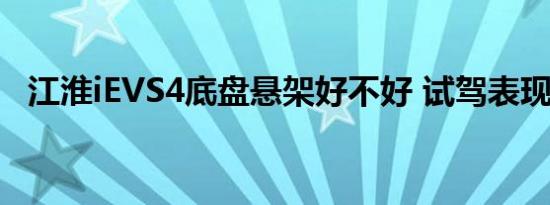 江淮iEVS4底盘悬架好不好 试驾表现